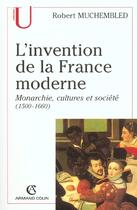 U

Robert MUCHEMBLED

L'invention de la France moderne

Monarchie, cultures et société (1500-1660)

AC

ARMAND COLIN